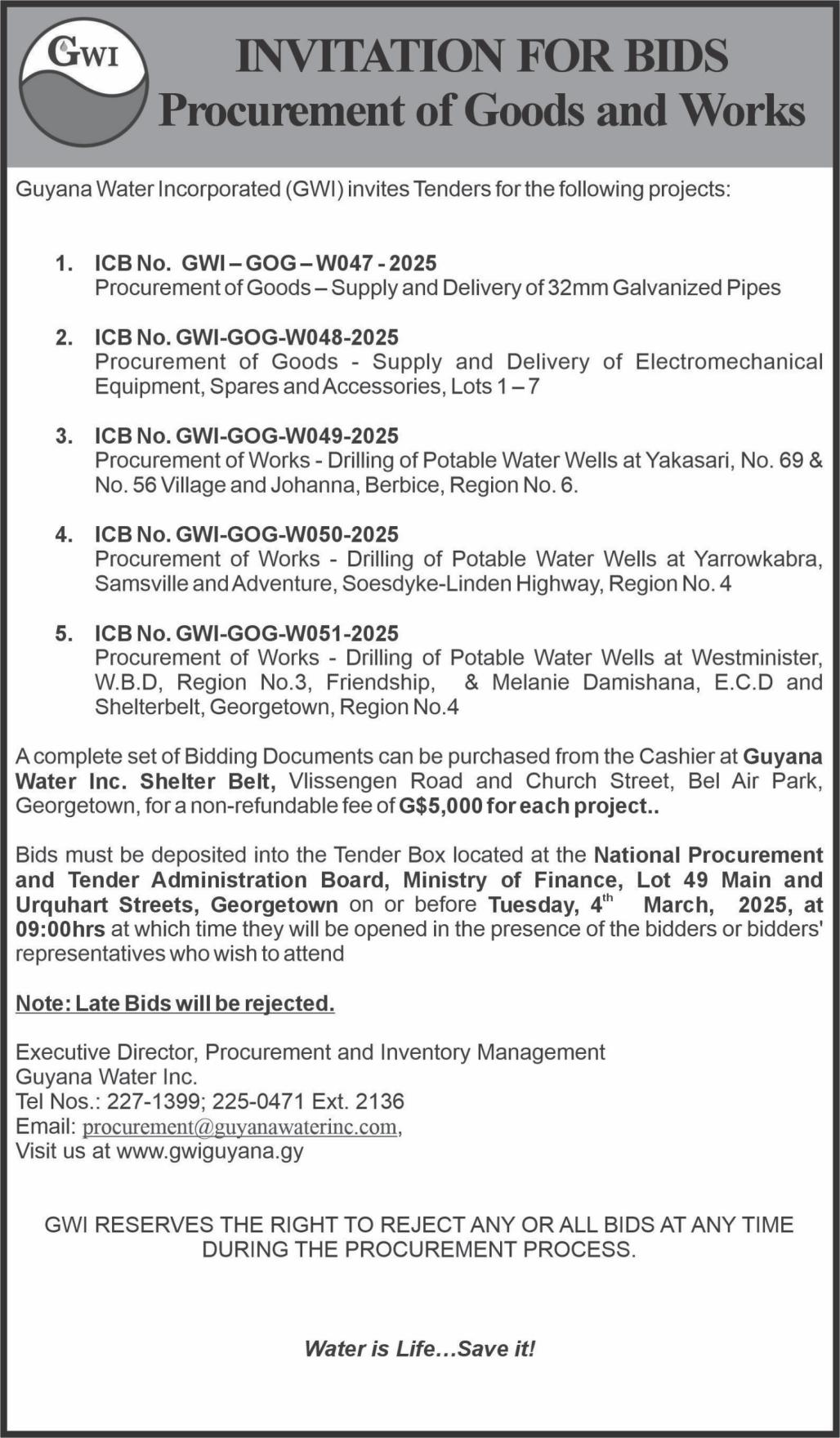 GWI

INVITATION FOR BIDS
Procurement of Goods and Works

Guyana Water Incorporated (GWI) invites Tenders for the following projects:

1. ICB No. GWI – GOG – W047 - 2025
Procurement of Goods – Supply and Delivery of 32mm Galvanized Pipes

2. ICB No. GWI-GOG-W048-2025
Procurement of Goods - Supply and Delivery of Electromechanical Equipment, Spares and Accessories, Lots 1 – 7

3. ICB No. GWI-GOG-W049-2025
Procurement of Works - Drilling of Potable Water Wells at Yakasari, No. 69 & No. 56 Village and Johanna, Berbice, Region No. 6.

4. ICB No. GWI-GOG-W050-2025
Procurement of Works - Drilling of Potable Water Wells at Yarrowkabra, Samsville and Adventure, Soesdyke-Linden Highway, Region No. 4

5. ICB No. GWI-GOG-W051-2025
Procurement of Works - Drilling of Potable Water Wells at Westminister, W.B.D, Region No.3, Friendship, & Melanie Damishana, E.C.D and Shelterbelt, Georgetown, Region No.4

A complete set of Bidding Documents can be purchased from the Cashier at Guyana Water Inc. Shelter Belt, Vlissengen Road and Church Street, Bel Air Park, Georgetown, for a non-refundable fee of G$5,000 for each project..

Bids must be deposited into the Tender Box located at the National Procurement and Tender Administration Board, Ministry of Finance, Lot 49 Main and Urquhart Streets, Georgetown on or before Tuesday, 4$^{th}$ March, 2025, at 09:00hrs at which time they will be opened in the presence of the bidders or bidders' representatives who wish to attend

Note: Late Bids will be rejected.

Executive Director, Procurement and Inventory Management
Guyana Water Inc.
Tel Nos.: 227-1399; 225-0471 Ext. 2136
Email: procurement@guyanawaterinc.com,
Visit us at www.gwiguyana.gy

GWI RESERVES THE RIGHT TO REJECT ANY OR ALL BIDS AT ANY TIME DURING THE PROCUREMENT PROCESS.

Water is Life…Save it!